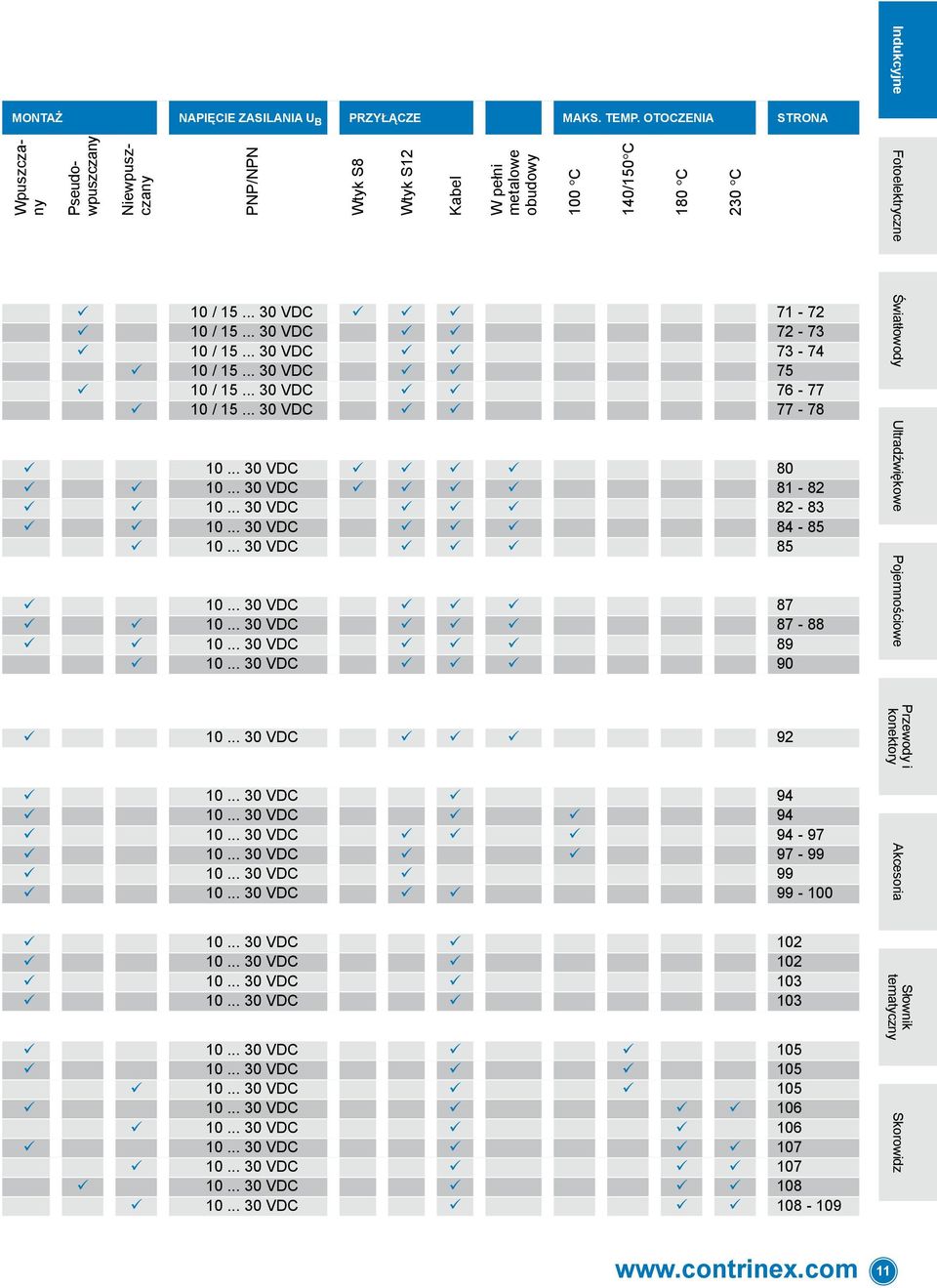 Indukcyjne

Fotoelektryczne

Światłowody

Ultradźwiękowe

Pojemnościowe

Przewody i konektory

Akcesoria

Słownik tematyczny

Skorowidz

| MONTAŻ | | | NAPIĘCIE ZASILANIA $U_B$ | PRZYŁĄCZE | | | | MAKS. TEMP. OTOCZENIA | | | | STRONA |
|---|---|---|---|---|---|---|---|---|---|---|---|---|
| Wpuszczany | Pseudo-wpuszczany | Niewpuszczany | PNP/NPN | Wtyk S8 | Wtyk S12 | Kabel | W pełni metalowe obudowy | 100 °C | 140/150°C | 180 °C | 230 °C | |
| | ✓ | | 10 / 15 ... 30 VDC | ✓ | ✓ | ✓ | | | | | | 71 - 72 |
| | ✓ | | 10 / 15 ... 30 VDC | | ✓ | ✓ | | | | | | 72 - 73 |
| | ✓ | | 10 / 15 ... 30 VDC | | ✓ | ✓ | | | | | | 73 - 74 |
| | | ✓ | 10 / 15 ... 30 VDC | | ✓ | ✓ | | | | | | 75 |
| | ✓ | | 10 / 15 ... 30 VDC | | ✓ | ✓ | | | | | | 76 - 77 |
| | | ✓ | 10 / 15 ... 30 VDC | | ✓ | ✓ | | | | | | 77 - 78 |
| ✓ | | | 10 ... 30 VDC | ✓ | ✓ | ✓ | ✓ | | | | | 80 |
| ✓ | | ✓ | 10 ... 30 VDC | ✓ | ✓ | ✓ | ✓ | | | | | 81 - 82 |
| ✓ | | ✓ | 10 ... 30 VDC | | ✓ | ✓ | ✓ | | | | | 82 - 83 |
| ✓ | | ✓ | 10 ... 30 VDC | | ✓ | ✓ | ✓ | | | | | 84 - 85 |
| | | ✓ | 10 ... 30 VDC | | ✓ | ✓ | ✓ | | | | | 85 |
| ✓ | | | 10 ... 30 VDC | | ✓ | ✓ | ✓ | | | | | 87 |
| ✓ | | ✓ | 10 ... 30 VDC | | ✓ | ✓ | ✓ | | | | | 87 - 88 |
| ✓ | | ✓ | 10 ... 30 VDC | | ✓ | ✓ | ✓ | | | | | 89 |
| | | ✓ | 10 ... 30 VDC | | ✓ | ✓ | ✓ | | | | | 90 |
| ✓ | | | 10 ... 30 VDC | | ✓ | ✓ | ✓ | | | | | 92 |
| ✓ | | | 10 ... 30 VDC | | | ✓ | | | | | | 94 |
| ✓ | | | 10 ... 30 VDC | | | ✓ | | ✓ | | | | 94 |
| ✓ | | | 10 ... 30 VDC | | ✓ | ✓ | | ✓ | | | | 94 - 97 |
| ✓ | | | 10 ... 30 VDC | | ✓ | | | ✓ | | | | 97 - 99 |
| ✓ | | | 10 ... 30 VDC | | ✓ | | | | | | | 99 |
| ✓ | | | 10 ... 30 VDC | | ✓ | ✓ | | | | | | 99 - 100 |
| ✓ | | | 10 ... 30 VDC | | | ✓ | | | | | | 102 |
| ✓ | | | 10 ... 30 VDC | | | ✓ | | | | | | 102 |
| ✓ | | | 10 ... 30 VDC | | | ✓ | | | | | | 103 |
| ✓ | | | 10 ... 30 VDC | | | ✓ | | | | | | 103 |
| ✓ | | | 10 ... 30 VDC | | | ✓ | | | ✓ | | | 105 |
| ✓ | | | 10 ... 30 VDC | | | ✓ | | | ✓ | | | 105 |
| | | ✓ | 10 ... 30 VDC | | | ✓ | | | ✓ | | | 105 |
| ✓ | | | 10 ... 30 VDC | | | ✓ | | | | ✓ | ✓ | 106 |
| | | ✓ | 10 ... 30 VDC | | | ✓ | | | | ✓ | | 106 |
| ✓ | | | 10 ... 30 VDC | | | ✓ | | | | ✓ | ✓ | 107 |
| | | ✓ | 10 ... 30 VDC | | | ✓ | | | | ✓ | ✓ | 107 |
| | ✓ | | 10 ... 30 VDC | | | ✓ | | | | ✓ | ✓ | 108 |
| | | ✓ | 10 ... 30 VDC | | | ✓ | | | | ✓ | ✓ | 108 - 109 |

www.contrinex.com 11